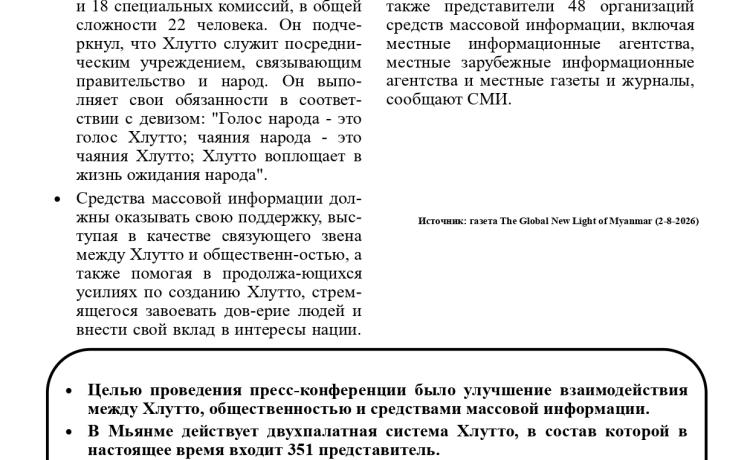 и 18 специальных комиссий, в общей сложности 22 человека. Он подчеркнул, что Хлутто служит посредническим учреждением, связывающим правительство и народ. Он выполняет свои обязанности в соответствии с девизом: "Голос народа - это голос Хлутто; чаяния народа - это чаяния Хлутто; Хлутто воплощает в жизнь ожидания народа".

• Средства массовой информации должны оказывать свою поддержку, выступая в качестве связующего звена между Хлутто и общественн-остью, а также помогая в продолжа-ющихся усилиях по созданию Хлутто, стремящегося завоевать дов-ерие людей и внести свой вклад в интересы нации.

также представители 48 организаций средств массовой информации, включая местные информационные агентства, местные зарубежные информационные агентства и местные газеты и журналы, сообщают СМИ.

Источник: газета The Global New Light of Myanmar (2-8-2026)

• Целью проведения пресс-конференции было улучшение взаимодействия между Хлутто, общественностью и средствами массовой информации.
• В Мьянме действует двухпалатная система Хлутто, в состав которой в настоящее время входит 351 представитель.